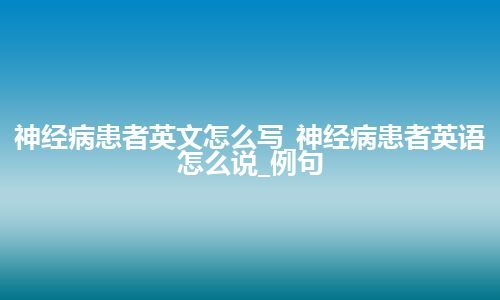 神经病患者英文怎么写_神经病患者英语怎么说_例句